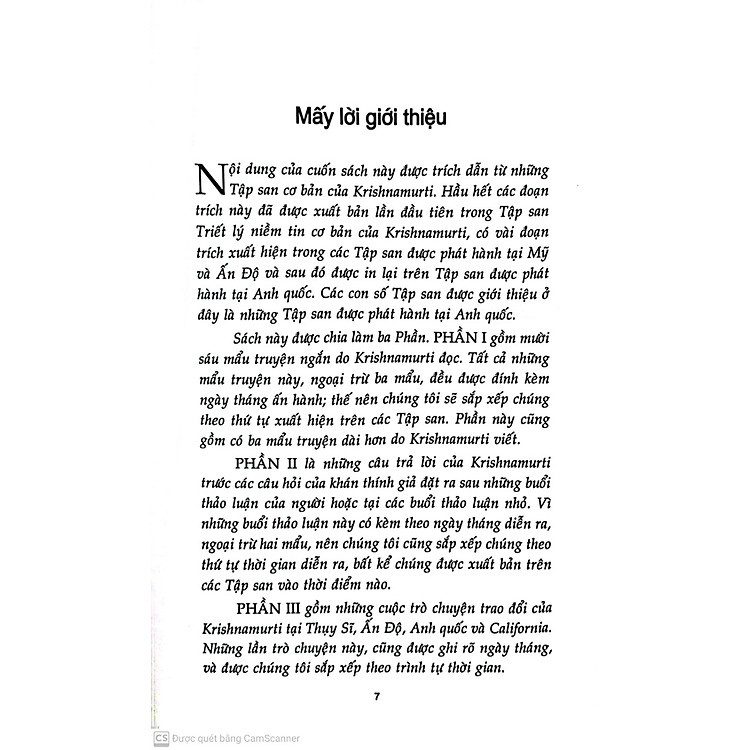 Mấy lời giới thiệu

Nội dung của cuốn sách này được trích dẫn từ những Tập san cơ bản của Krishnamurti. Hầu hết các đoạn trích này đã được xuất bản lần đầu tiên trong Tập san Triết lý niềm tin cơ bản của Krishnamurti, có vài đoạn trích xuất hiện trong các Tập san được phát hành tại Mỹ và Ấn Độ và sau đó được in lại trên Tập san được phát hành tại Anh quốc. Các con số Tập san được giới thiệu ở đây là những Tập san được phát hành tại Anh quốc.

Sách này được chia làm ba Phần. PHẦN I gồm mười sáu mẩu truyện ngắn do Krishnamurti đọc. Tất cả những mẩu truyện này, ngoại trừ ba mẩu, đều được đính kèm ngày tháng ấn hành; thế nên chúng tôi sẽ sắp xếp chúng theo thứ tự xuất hiện trên các Tập san. Phần này cũng gồm có ba mẩu truyện dài hơn do Krishnamurti viết.

PHẦN II là những câu trả lời của Krishnamurti trước các câu hỏi của khán thính giả đặt ra sau những buổi thảo luận của người hoặc tại các buổi thảo luận nhỏ. Vì những buổi thảo luận này có kèm theo ngày tháng diễn ra, ngoại trừ hai mẩu, nên chúng tôi cũng sắp xếp chúng theo thứ tự thời gian diễn ra, bất kể chúng được xuất bản trên các Tập san vào thời điểm nào.

PHẦN III gồm những cuộc trò chuyện trao đổi của Krishnamurti tại Thụy Sĩ, Ấn Độ, Anh quốc và California. Những lần trò chuyện này, cũng được ghi rõ ngày tháng, và được chúng tôi sắp xếp theo trình tự thời gian.

7

CS Được quét bằng CamScanner